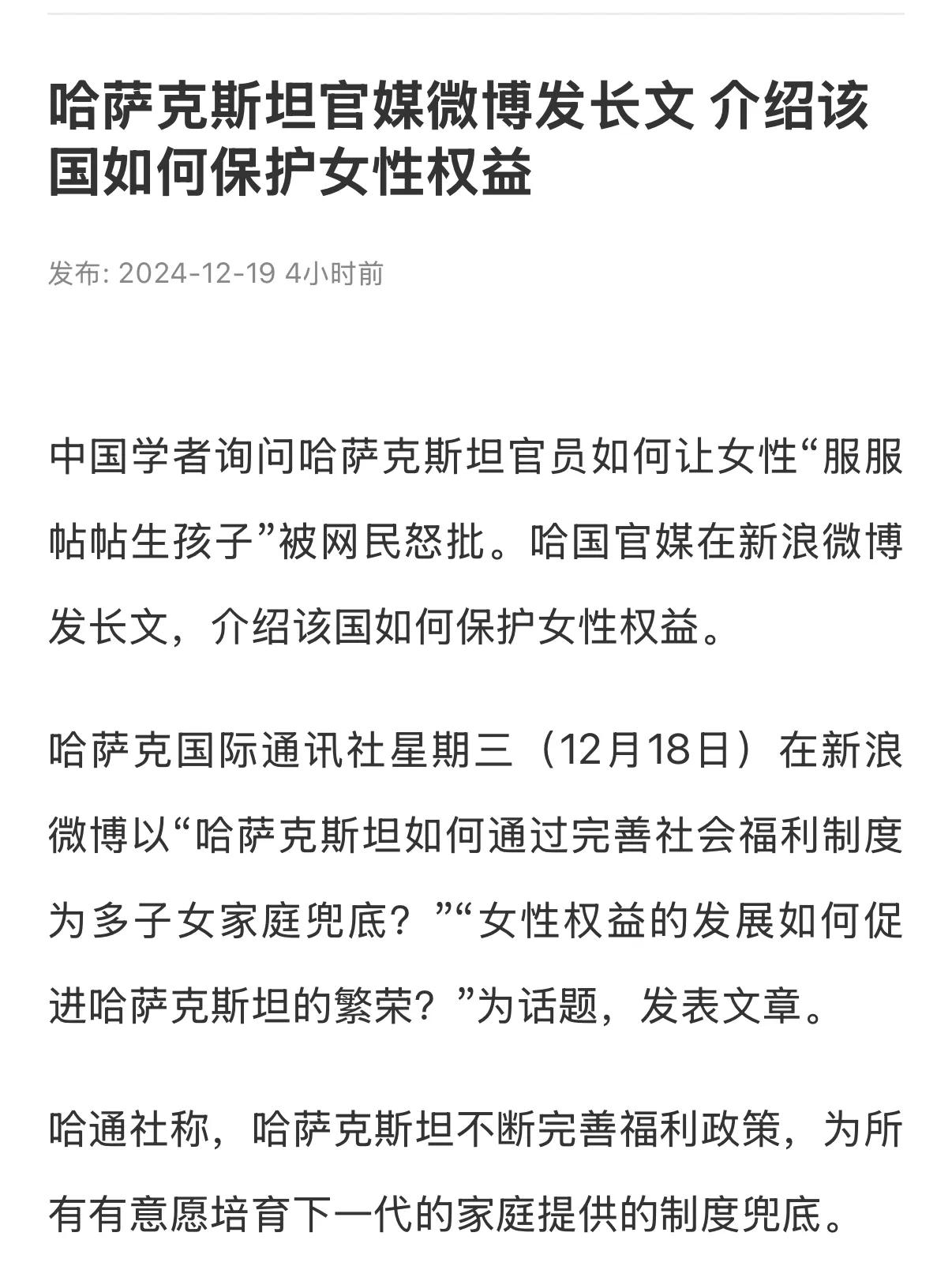 哈萨克斯坦官媒微博发长文 介绍该国如何保护女性权益

发布: 2024-12-19 4小时前

中国学者询问哈萨克斯坦官员如何让女性“服服帖帖生孩子”被网民怒批。哈国官媒在新浪微博发长文，介绍该国如何保护女性权益。

哈萨克国际通讯社星期三（12月18日）在新浪微博以“哈萨克斯坦如何通过完善社会福利制度为多子女家庭兜底？”“女性权益的发展如何促进哈萨克斯坦的繁荣？”为话题，发表文章。

哈通社称，哈萨克斯坦不断完善福利政策，为所有有意愿培育下一代的家庭提供的制度兜底。